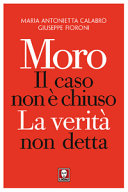 MARIA ANTONIETTA CALABRÒ
GIUSEPPE FIORONI

Moro
Il caso
non è chiuso
La verità
non detta